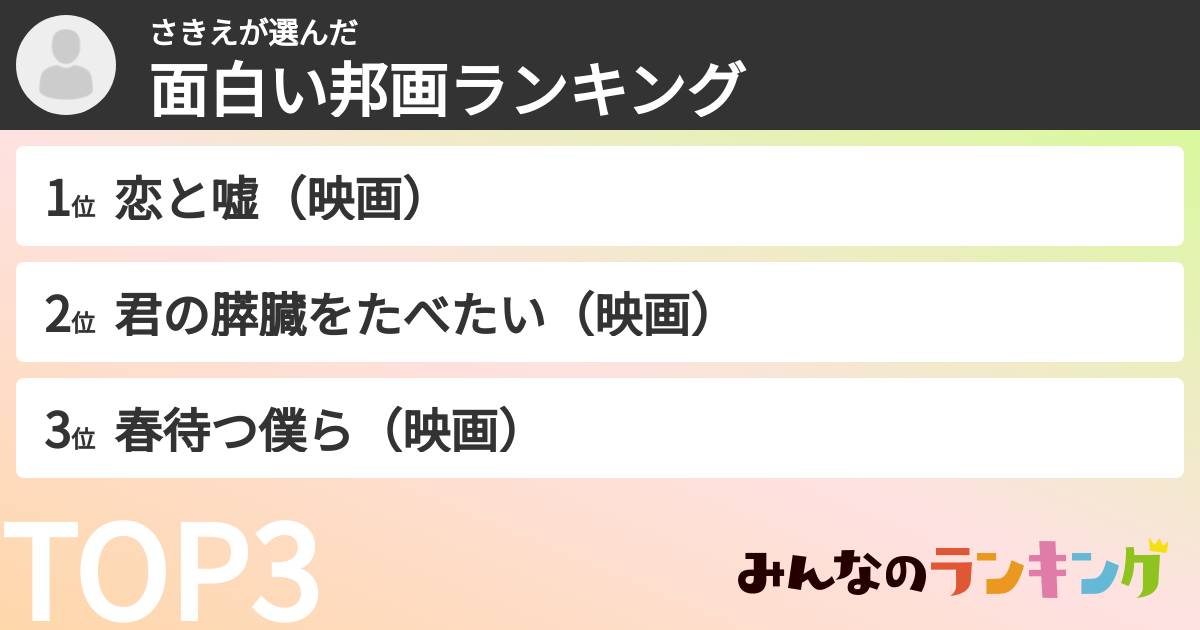 さきえが選んだ
面白い邦画ランキング

1位 恋と嘘（映画）

2位 君の膵臓をたべたい（映画）

3位 春待つ僕ら（映画）

TOP3

みんなのランキング